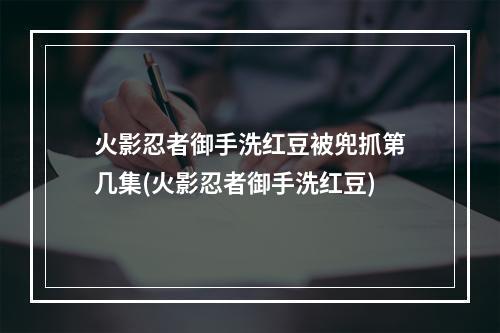 火影忍者御手洗红豆被兜抓第几集(火影忍者御手洗红豆)